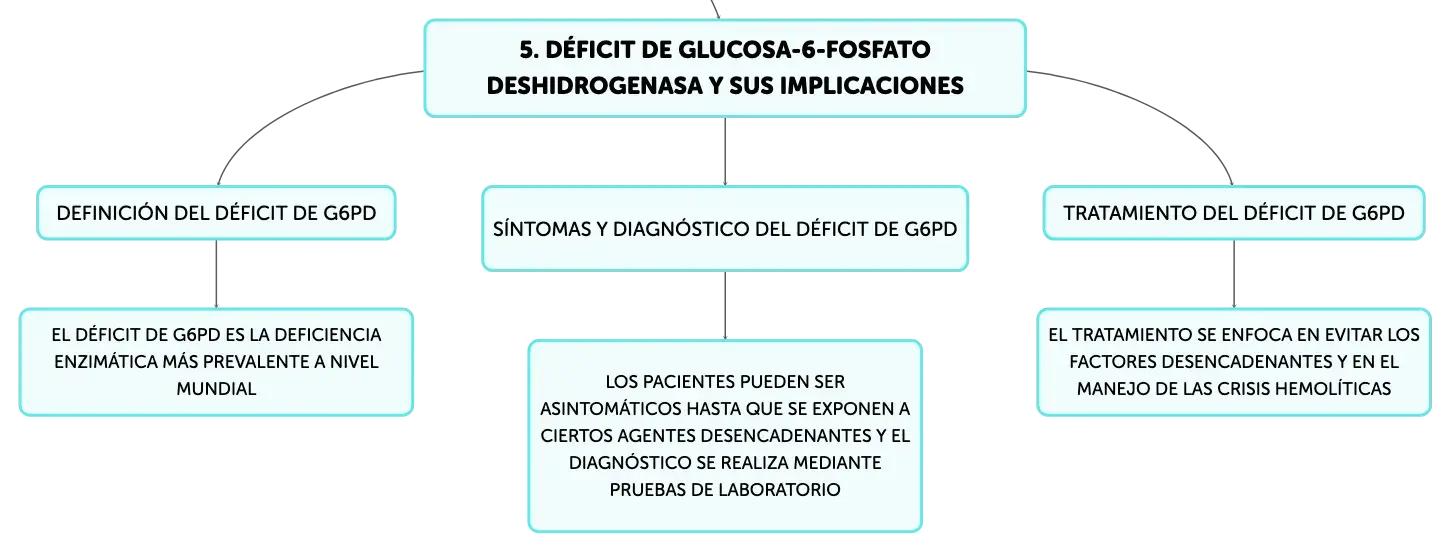 5. DÉFICIT DE GLUCOSA-6-FOSFATO DESHIDROGENASA Y SUS IMPLICACIONES

DEFINICIÓN DEL DÉFICIT DE G6PD

EL DÉFICIT DE G6PD ES LA DEFICIENCIA ENZIMÁTICA MÁS PREVALENTE A NIVEL MUNDIAL

SÍNTOMAS Y DIAGNÓSTICO DEL DÉFICIT DE G6PD

LOS PACIENTES PUEDEN SER ASINTOMÁTICOS HASTA QUE SE EXPONEN A CIERTOS AGENTES DESENCADENANTES Y EL DIAGNÓSTICO SE REALIZA MEDIANTE PRUEBAS DE LABORATORIO

TRATAMIENTO DEL DÉFICIT DE G6PD

EL TRATAMIENTO SE ENFOCA EN EVITAR LOS FACTORES DESENCADENANTES Y EN EL MANEJO DE LAS CRISIS HEMOLÍTICAS